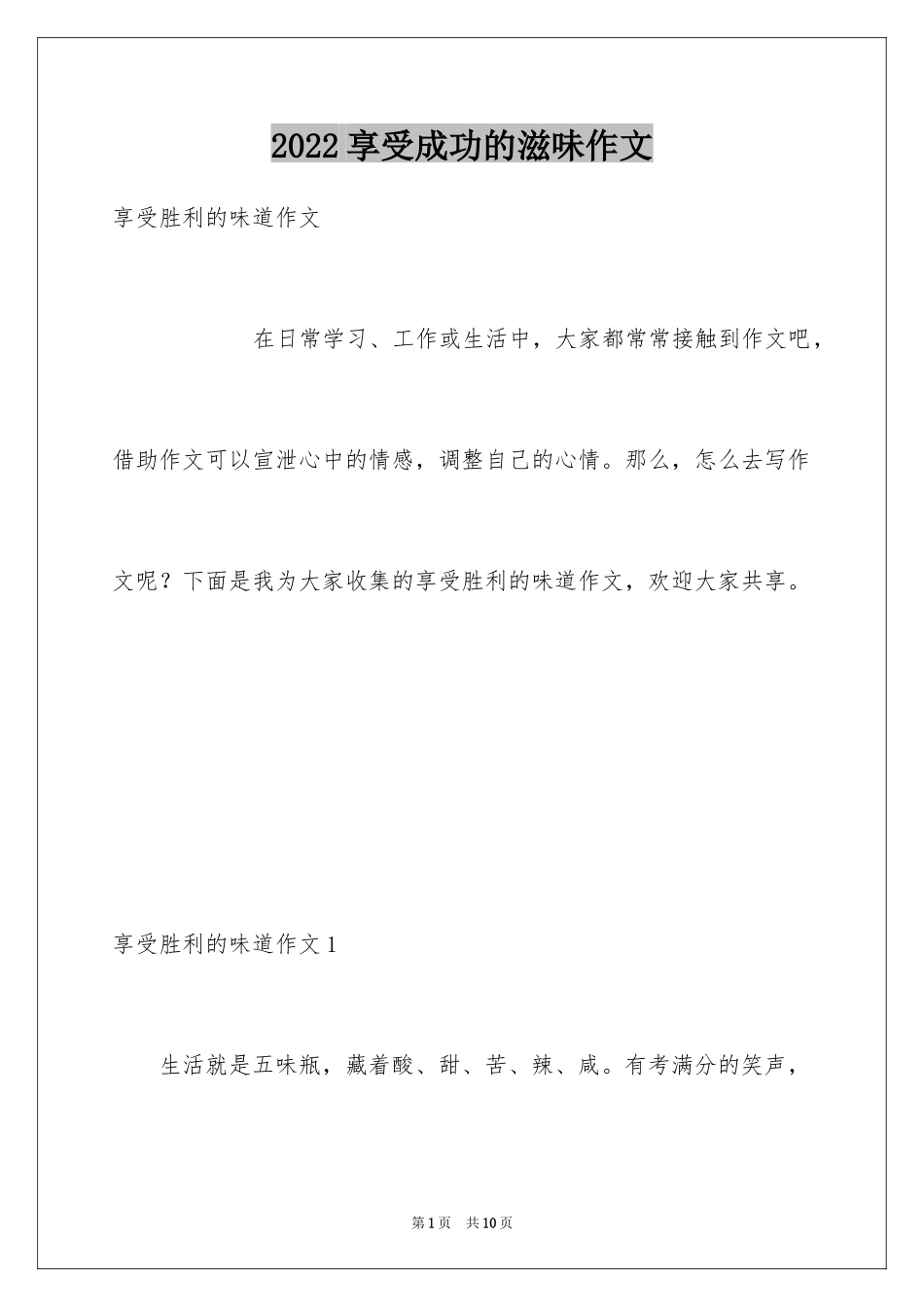 2022 享受成功的滋味作文

享受胜利的味道作文

在日常学习、工作或生活中，大家都常常接触到作文吧，借助作文可以宣泄心中的情感，调整自己的心情。那么，怎么去写作文呢？下面是我为大家收集的享受胜利的味道作文，欢迎大家共享。

享受胜利的味道作文 1

生活就是五味瓶，藏着酸、甜、苦、辣、咸。有考满分的笑声，

第 1 页　共 10 页